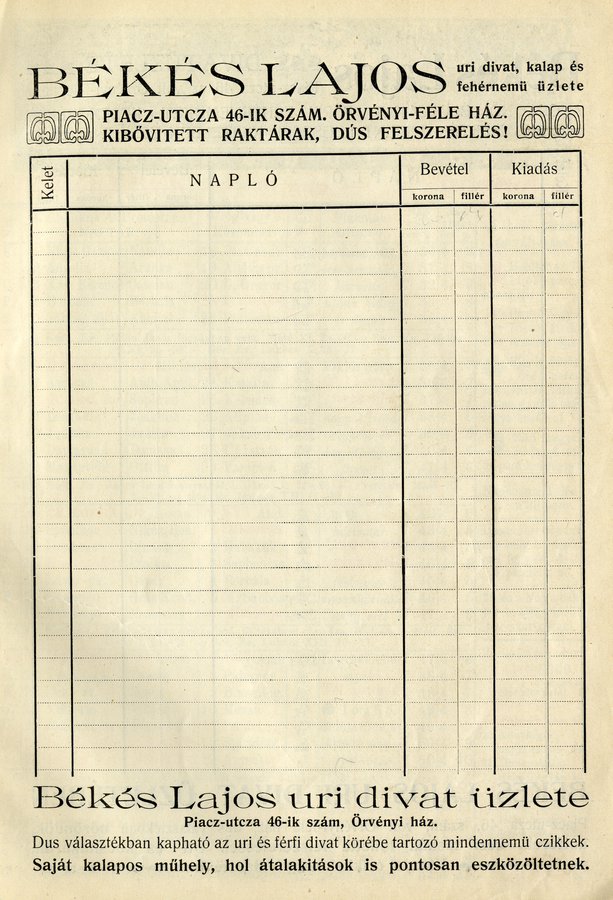 BÉKÉS LAJOS uri divat, kalap és fehérnemü üzlete

PIACZ-UTCZA 46-IK SZÁM. ÖRVÉNYI-FÉLE HÁZ.
KIBŐVITETT RAKTÁRAK, DÚS FELSZERELÉS!

| Kelet | NAPLÓ | Bevétel korona | Bevétel fillér | Kiadás korona | Kiadás fillér |
|---|---|---|---|---|---|
| | | | | | |

Békés Lajos uri divat üzlete
Piacz-utcza 46-ik szám, Örvényi ház.
Dus választékban kapható az uri és férfi divat körébe tartozó mindennemü czikkek.
Saját kalapos műhely, hol átalakitások is pontosan eszközöltetnek.